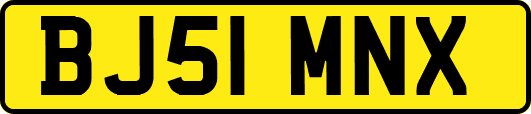 BJ51 MNX